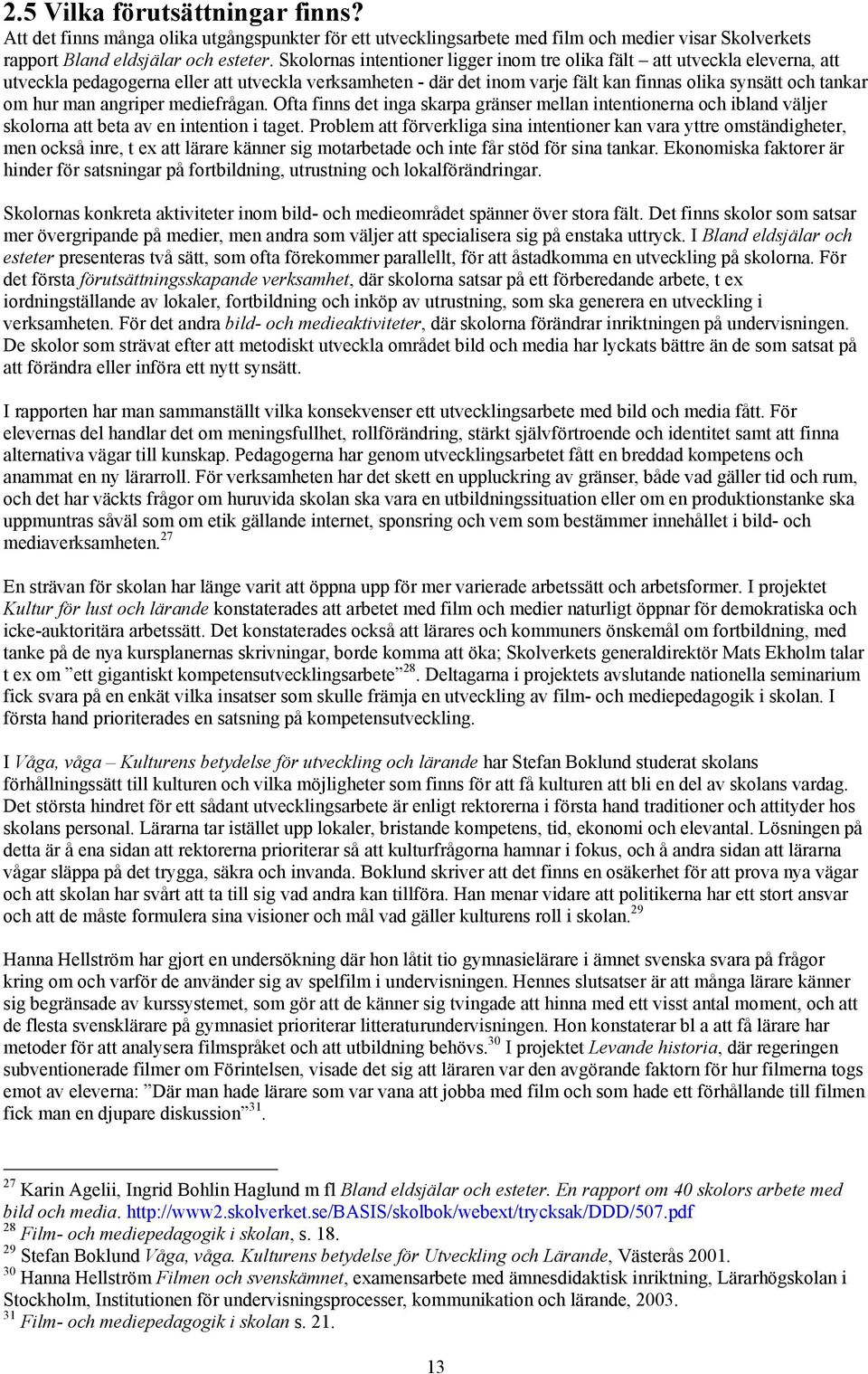 2.5 Vilka förutsättningar finns?
Att det finns många olika utgångspunkter för ett utvecklingsarbete med film och medier visar Skolverkets rapport Bland eldsjälar och esteter. Skolornas intentioner ligger inom tre olika fält – att utveckla eleverna, att utveckla pedagogerna eller att utveckla verksamheten - där det inom varje fält kan finnas olika synsätt och tankar om hur man angriper mediefrågan. Ofta finns det inga skarpa gränser mellan intentionerna och ibland väljer skolorna att beta av en intention i taget. Problem att förverkliga sina intentioner kan vara yttre omständigheter, men också inre, t ex att lärare känner sig motarbetade och inte får stöd för sina tankar. Ekonomiska faktorer är hinder för satsningar på fortbildning, utrustning och lokalförändringar.

Skolornas konkreta aktiviteter inom bild- och medieområdet spänner över stora fält. Det finns skolor som satsar mer övergripande på medier, men andra som väljer att specialisera sig på enstaka uttryck. I Bland eldsjälar och esteter presenteras två sätt, som ofta förekommer parallellt, för att åstadkomma en utveckling på skolorna. För det första förutsättningsskapande verksamhet, där skolorna satsar på ett förberedande arbete, t ex iordningställande av lokaler, fortbildning och inköp av utrustning, som ska generera en utveckling i verksamheten. För det andra bild- och medieaktiviteter, där skolorna förändrar inriktningen på undervisningen. De skolor som strävat efter att metodiskt utveckla området bild och media har lyckats bättre än de som satsat på att förändra eller införa ett nytt synsätt.

I rapporten har man sammanställt vilka konsekvenser ett utvecklingsarbete med bild och media fått. För elevernas del handlar det om meningsfullhet, rollförändring, stärkt självförtroende och identitet samt att finna alternativa vägar till kunskap. Pedagogerna har genom utvecklingsarbetet fått en breddad kompetens och anammat en ny lärarroll. För verksamheten har det skett en uppluckring av gränser, både vad gäller tid och rum, och det har väckts frågor om huruvida skolan ska vara en utbildningssituation eller om en produktionstanke ska uppmuntras såväl som om etik gällande internet, sponsring och vem som bestämmer innehållet i bild- och mediaverksamheten.$^{27}$

En strävan för skolan har länge varit att öppna upp för mer varierade arbetssätt och arbetsformer. I projektet Kultur för lust och lärande konstaterades att arbetet med film och medier naturligt öppnar för demokratiska och icke-auktoritära arbetssätt. Det konstaterades också att lärares och kommuners önskemål om fortbildning, med tanke på de nya kursplanernas skrivningar, borde komma att öka; Skolverkets generaldirektör Mats Ekholm talar t ex om ”ett gigantiskt kompetensutvecklingsarbete”$^{28}$. Deltagarna i projektets avslutande nationella seminarium fick svara på en enkät vilka insatser som skulle främja en utveckling av film- och mediepedagogik i skolan. I första hand prioriterades en satsning på kompetensutveckling.

I Våga, våga – Kulturens betydelse för utveckling och lärande har Stefan Boklund studerat skolans förhållningssätt till kulturen och vilka möjligheter som finns för att få kulturen att bli en del av skolans vardag. Det största hindret för ett sådant utvecklingsarbete är enligt rektorerna i första hand traditioner och attityder hos skolans personal. Lärarna tar istället upp lokaler, bristande kompetens, tid, ekonomi och elevantal. Lösningen på detta är å ena sidan att rektorerna prioriterar så att kulturfrågorna hamnar i fokus, och å andra sidan att lärarna vågar släppa på det trygga, säkra och invanda. Boklund skriver att det finns en osäkerhet för att prova nya vägar och att skolan har svårt att ta till sig vad andra kan tillföra. Han menar vidare att politikerna har ett stort ansvar och att de måste formulera sina visioner och mål vad gäller kulturens roll i skolan.$^{29}$

Hanna Hellström har gjort en undersökning där hon låtit tio gymnasielärare i ämnet svenska svara på frågor kring om och varför de använder sig av spelfilm i undervisningen. Hennes slutsatser är att många lärare känner sig begränsade av kurssystemet, som gör att de känner sig tvingade att hinna med ett visst antal moment, och att de flesta svensklärare på gymnasiet prioriterar litteraturundervisningen. Hon konstaterar bl a att få lärare har metoder för att analysera filmspråket och att utbildning behövs.$^{30}$ I projektet Levande historia, där regeringen subventionerade filmer om Förintelsen, visade det sig att läraren var den avgörande faktorn för hur filmerna togs emot av eleverna: ”Där man hade lärare som var vana att jobba med film och som hade ett förhållande till filmen fick man en djupare diskussion”$^{31}$.

$^{27}$ Karin Agelii, Ingrid Bohlin Haglund m fl Bland eldsjälar och esteter. En rapport om 40 skolors arbete med bild och media. http://www2.skolverket.se/BASIS/skolbok/webext/trycksak/DDD/507.pdf
$^{28}$ Film- och mediepedagogik i skolan, s. 18.
$^{29}$ Stefan Boklund Våga, våga. Kulturens betydelse för Utveckling och Lärande, Västerås 2001.
$^{30}$ Hanna Hellström Filmen och svenskämnet, examensarbete med ämnesdidaktisk inriktning, Lärarhögskolan i Stockholm, Institutionen för undervisningsprocesser, kommunikation och lärande, 2003.
$^{31}$ Film- och mediepedagogik i skolan s. 21.

13